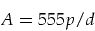 $A = 555p/d$